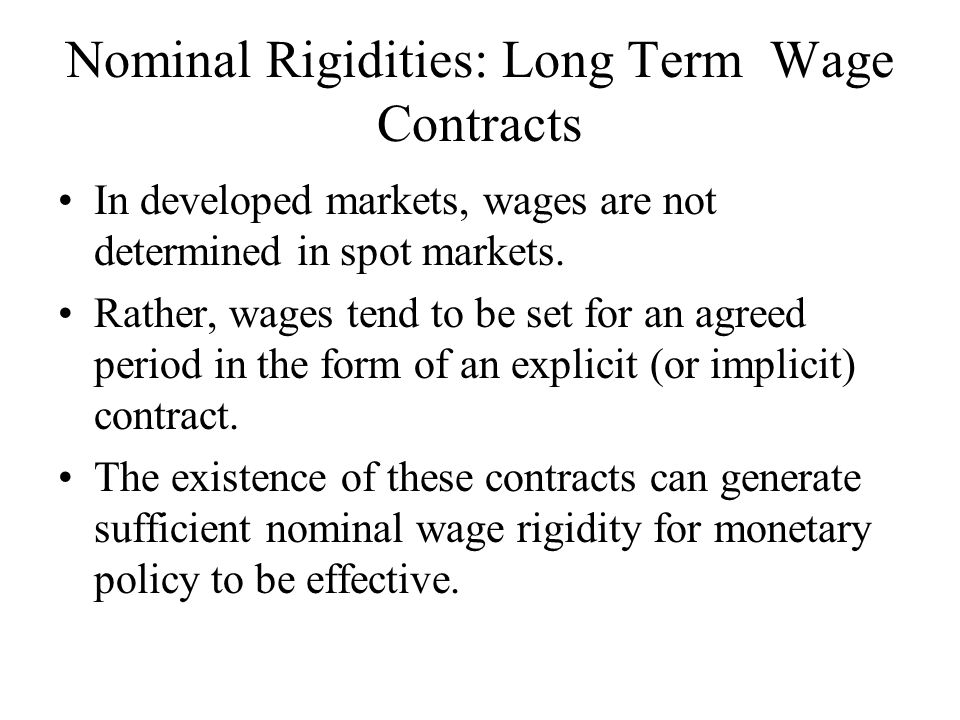 Nominal Rigidities: Long Term Wage Contracts

• In developed markets, wages are not determined in spot markets.

• Rather, wages tend to be set for an agreed period in the form of an explicit (or implicit) contract.

• The existence of these contracts can generate sufficient nominal wage rigidity for monetary policy to be effective.